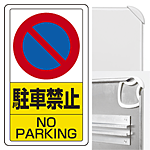 駐車禁止

NO PARKING